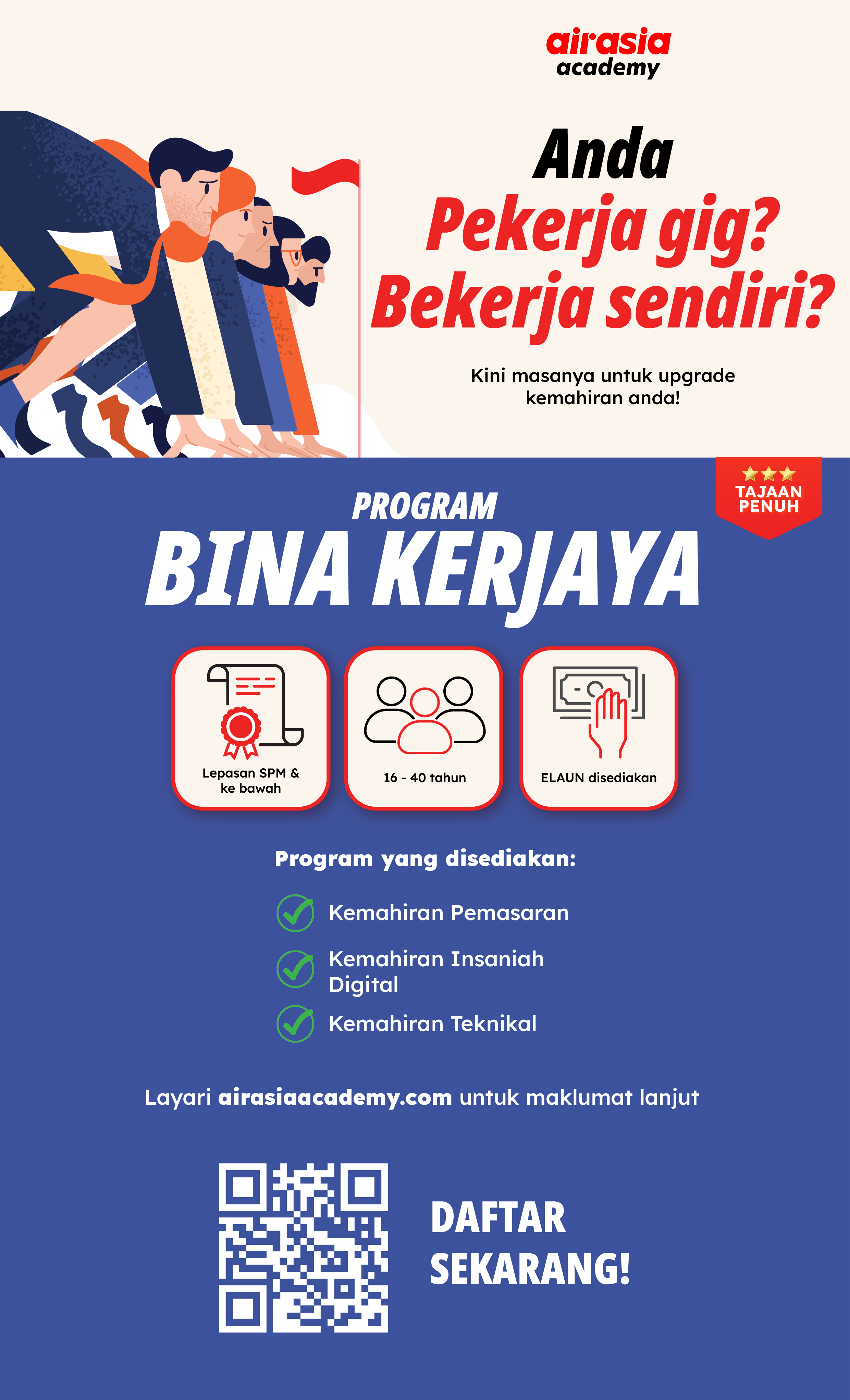 airasia academy

Anda
Pekerja gig?
Bekerja sendiri?

Kini masanya untuk upgrade kemahiran anda!

TAJAAN PENUH

PROGRAM
BINA KERJAYA

Lepasan SPM & ke bawah

16 - 40 tahun

ELAUN disediakan

Program yang disediakan:

Kemahiran Pemasaran

Kemahiran Insaniah Digital

Kemahiran Teknikal

Layari airasiaacademy.com untuk maklumat lanjut

DAFTAR SEKARANG!